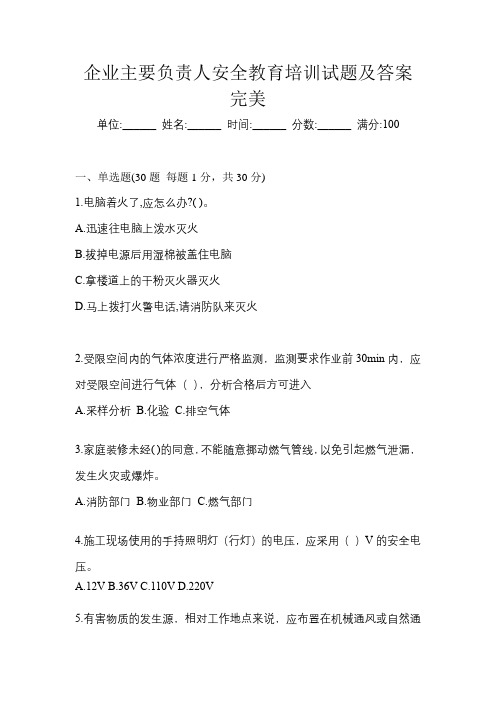 企业主要负责人安全教育培训试题及答案完美

单位:______ 姓名:______ 时间:______ 分数:______ 满分:100

一、单选题(30 题 每题 1 分，共 30 分)

1.电脑着火了,应怎么办?( )。

A.迅速往电脑上泼水灭火

B.拔掉电源后用湿棉被盖住电脑

C.拿楼道上的干粉灭火器灭火

D.马上拨打火警电话,请消防队来灭火

2.受限空间内的气体浓度进行严格监测，监测要求作业前 30min 内，应对受限空间进行气体（ ），分析合格后方可进入

A.采样分析 B.化验 C.排空气体

3.家庭装修未经( )的同意，不能随意挪动燃气管线，以免引起燃气泄漏，发生火灾或爆炸。

A.消防部门 B.物业部门 C.燃气部门

4.施工现场使用的手持照明灯（行灯）的电压，应采用（ ）V 的安全电压。

A.12V B.36V C.110V D.220V

5.有害物质的发生源，相对工作地点来说，应布置在机械通风或自然通